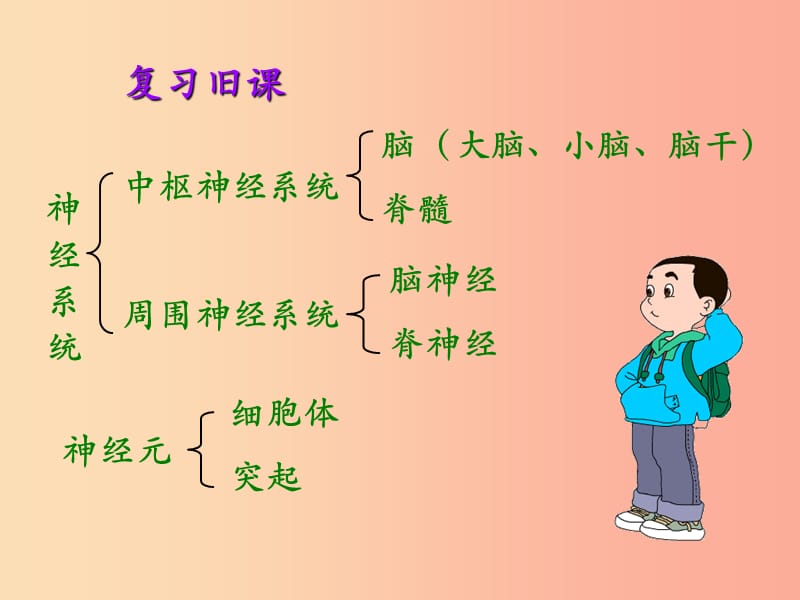 复习旧课

神经系统
中枢神经系统
脑（大脑、小脑、脑干）
脊髓
周围神经系统
脑神经
脊神经

神经元
细胞体
突起